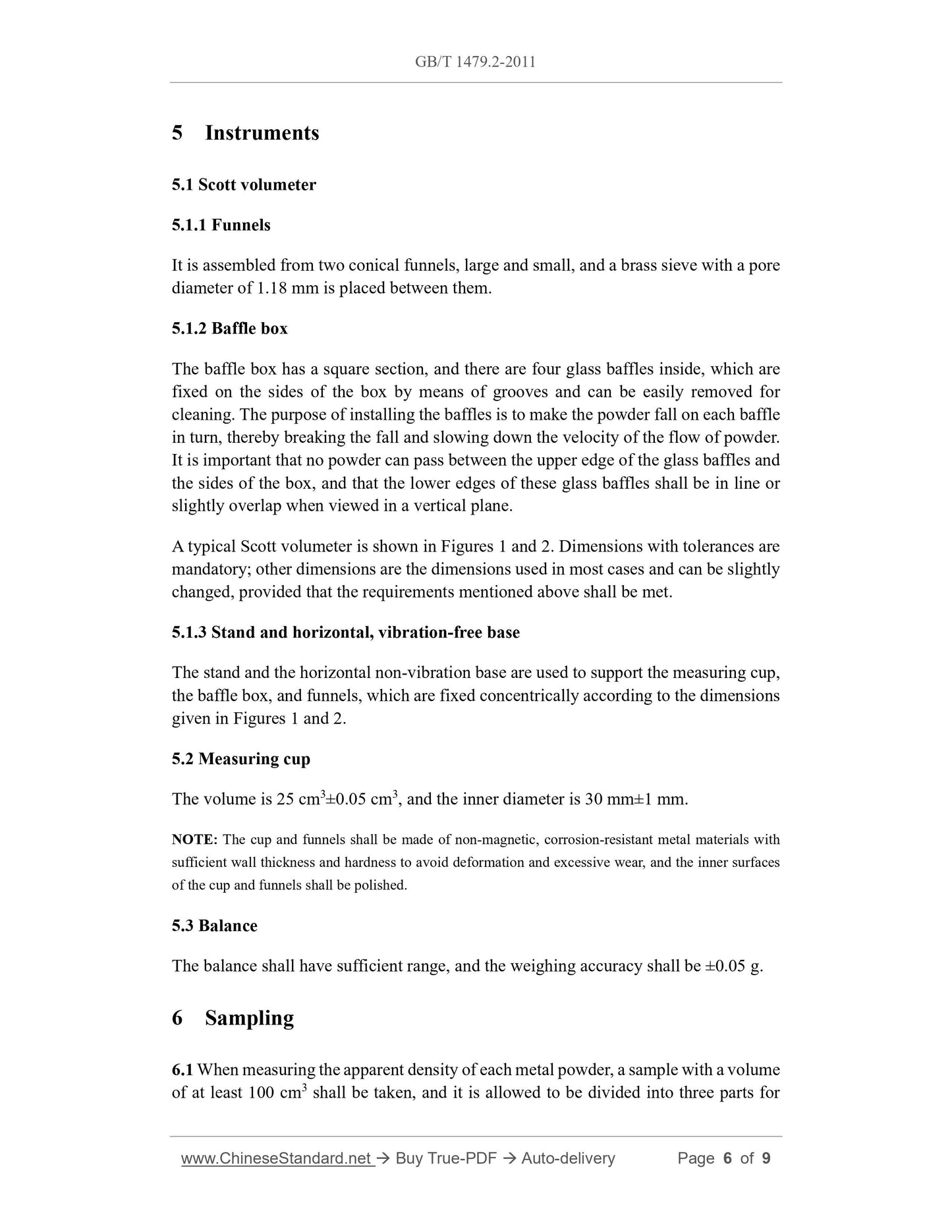 GB/T 1479.2-2011

5 Instruments

5.1 Scott volumeter

5.1.1 Funnels

It is assembled from two conical funnels, large and small, and a brass sieve with a pore diameter of 1.18 mm is placed between them.

5.1.2 Baffle box

The baffle box has a square section, and there are four glass baffles inside, which are fixed on the sides of the box by means of grooves and can be easily removed for cleaning. The purpose of installing the baffles is to make the powder fall on each baffle in turn, thereby breaking the fall and slowing down the velocity of the flow of powder. It is important that no powder can pass between the upper edge of the glass baffles and the sides of the box, and that the lower edges of these glass baffles shall be in line or slightly overlap when viewed in a vertical plane.

A typical Scott volumeter is shown in Figures 1 and 2. Dimensions with tolerances are mandatory; other dimensions are the dimensions used in most cases and can be slightly changed, provided that the requirements mentioned above shall be met.

5.1.3 Stand and horizontal, vibration-free base

The stand and the horizontal non-vibration base are used to support the measuring cup, the baffle box, and funnels, which are fixed concentrically according to the dimensions given in Figures 1 and 2.

5.2 Measuring cup

The volume is 25 $cm^3$±0.05 $cm^3$, and the inner diameter is 30 mm±1 mm.

NOTE: The cup and funnels shall be made of non-magnetic, corrosion-resistant metal materials with sufficient wall thickness and hardness to avoid deformation and excessive wear, and the inner surfaces of the cup and funnels shall be polished.

5.3 Balance

The balance shall have sufficient range, and the weighing accuracy shall be ±0.05 g.

6 Sampling

6.1 When measuring the apparent density of each metal powder, a sample with a volume of at least 100 $cm^3$ shall be taken, and it is allowed to be divided into three parts for

www.ChineseStandard.net → Buy True-PDF → Auto-delivery Page 6 of 9